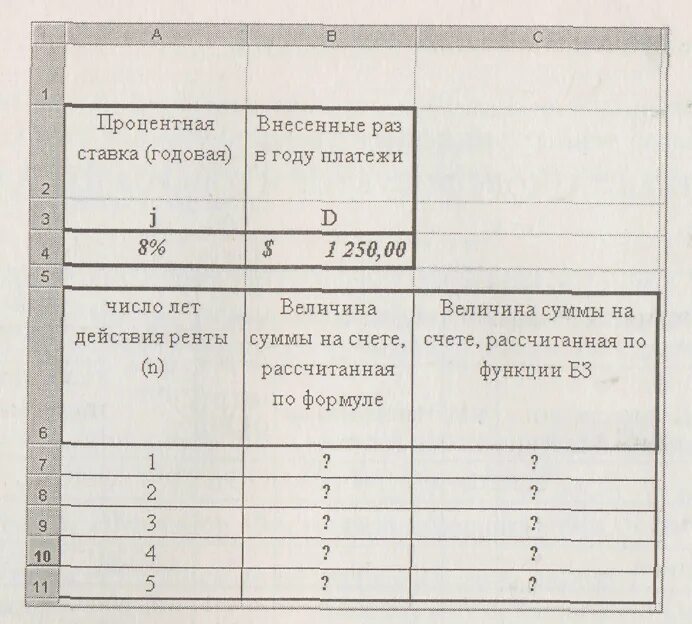 |  | A | B | C |
|---|---|---|---|
| 1 |  |  |  |
| 2 | Процентная ставка (годовая) | Внесенные раз в году платежи |  |
| 3 | j | D |  |
| 4 | 8% | $ 1 250,00 |  |
| 5 |  |  |  |
| 6 | число лет действия ренты (n) | Величина суммы на счете, рассчитанная по формуле | Величина суммы на счете, рассчитанная по функции БЗ |
| 7 | 1 | ? | ? |
| 8 | 2 | ? | ? |
| 9 | 3 | ? | ? |
| 10 | 4 | ? | ? |
| 11 | 5 | ? | ? |